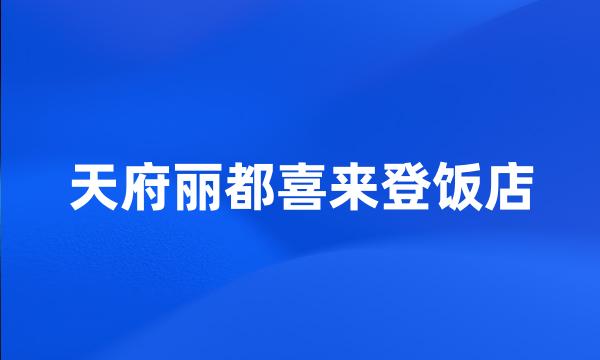 天府丽都喜来登饭店